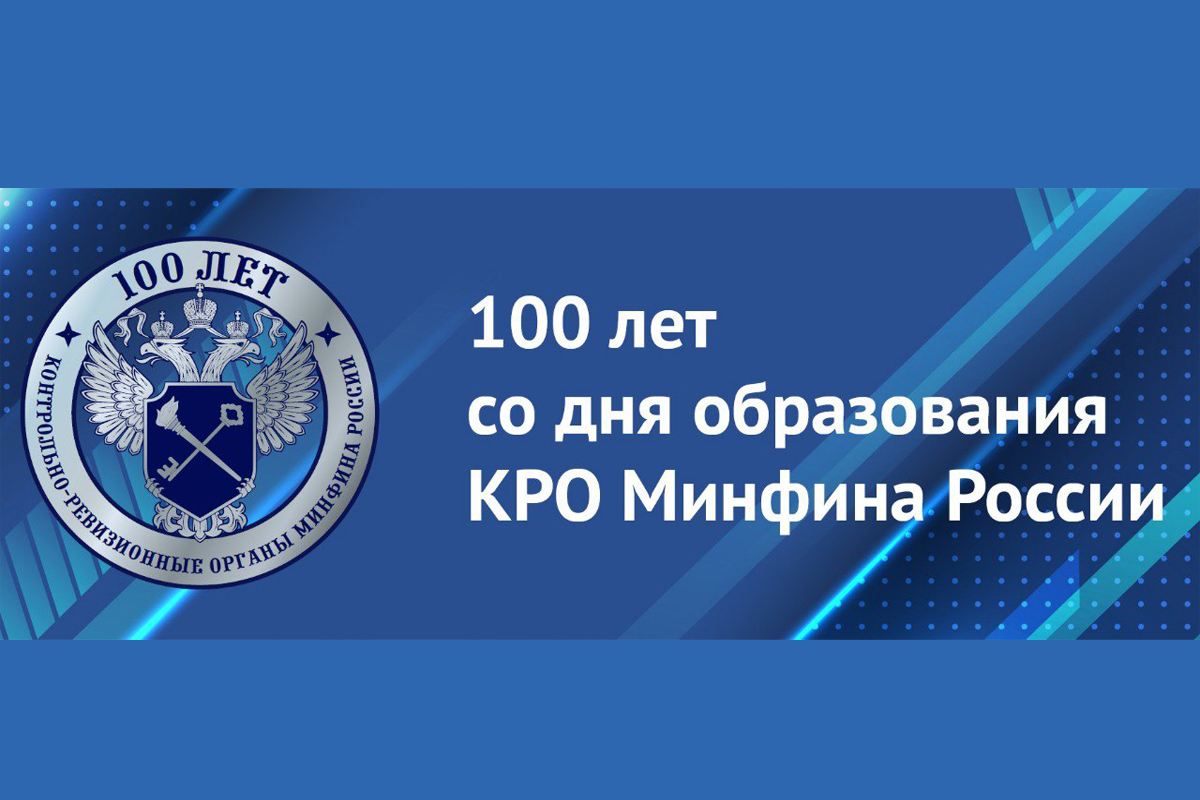 100 ЛЕТ
КОНТРОЛЬНО-РЕВИЗИОННЫЕ ОРГАНЫ МИНФИНА РОССИИ

100 лет
со дня образования
КРО Минфина России